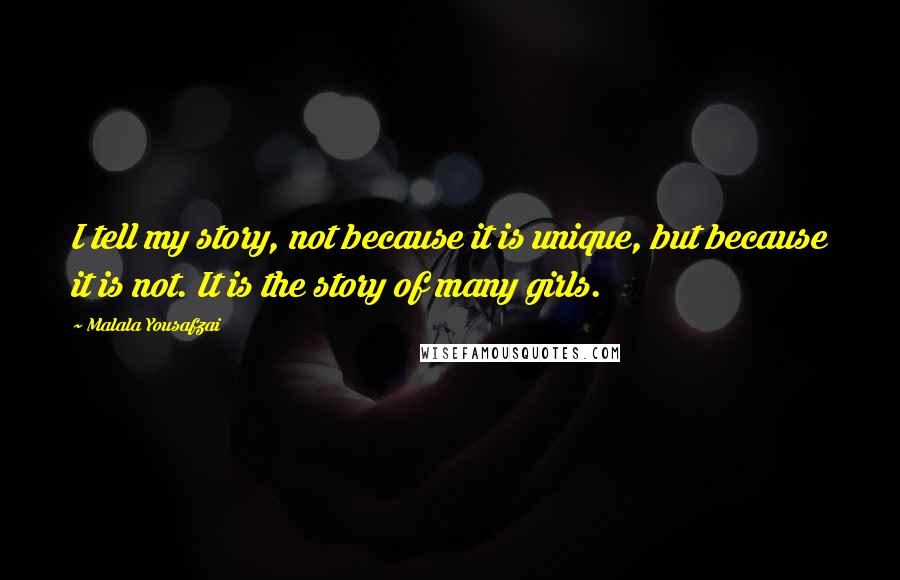 I tell my story, not because it is unique, but because it is not. It is the story of many girls.

~ Malala Yousafzai

WISEFAMOUSQUOTES.COM